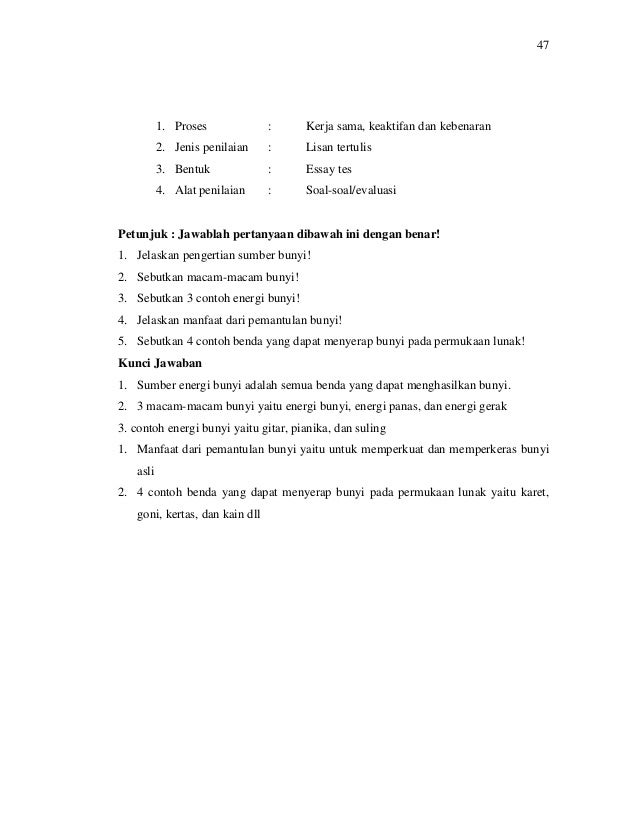 47

1. Proses : Kerja sama, keaktifan dan kebenaran
2. Jenis penilaian : Lisan tertulis
3. Bentuk : Essay tes
4. Alat penilaian : Soal-soal/evaluasi

Petunjuk : Jawablah pertanyaan dibawah ini dengan benar!

1. Jelaskan pengertian sumber bunyi!
2. Sebutkan macam-macam bunyi!
3. Sebutkan 3 contoh energi bunyi!
4. Jelaskan manfaat dari pemantulan bunyi!
5. Sebutkan 4 contoh benda yang dapat menyerap bunyi pada permukaan lunak!

Kunci Jawaban

1. Sumber energi bunyi adalah semua benda yang dapat menghasilkan bunyi.
2. 3 macam-macam bunyi yaitu energi bunyi, energi panas, dan energi gerak
3. contoh energi bunyi yaitu gitar, pianika, dan suling
1. Manfaat dari pemantulan bunyi yaitu untuk memperkuat dan memperkeras bunyi asli
2. 4 contoh benda yang dapat menyerap bunyi pada permukaan lunak yaitu karet, goni, kertas, dan kain dll